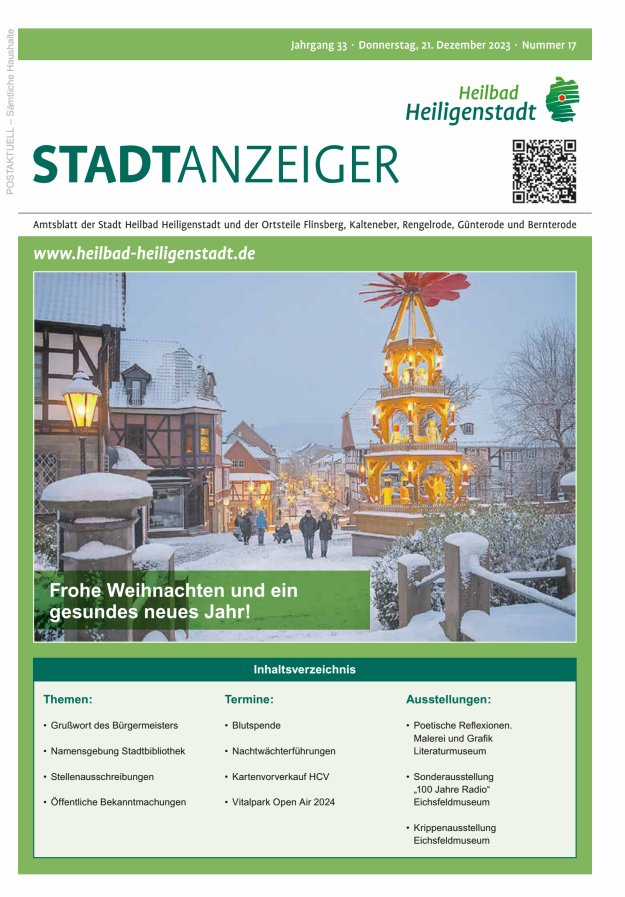 POSTAKTUELL – Sämtliche Haushalte

Jahrgang 33 · Donnerstag, 21. Dezember 2023 · Nummer 17

Heilbad Heiligenstadt

STADTANZEIGER

Amtsblatt der Stadt Heilbad Heiligenstadt und der Ortsteile Flinsberg, Kalteneber, Rengelrode, Günterode und Bernterode

www.heilbad-heiligenstadt.de

Frohe Weihnachten und ein gesundes neues Jahr!

Inhaltsverzeichnis

Themen:
• Grußwort des Bürgermeisters
• Namensgebung Stadtbibliothek
• Stellenausschreibungen
• Öffentliche Bekanntmachungen

Termine:
• Blutspende
• Nachtwächterführungen
• Kartenvorverkauf HCV
• Vitalpark Open Air 2024

Ausstellungen:
• Poetische Reflexionen. Malerei und Grafik Literaturmuseum
• Sonderausstellung „100 Jahre Radio“ Eichsfeldmuseum
• Krippenausstellung Eichsfeldmuseum